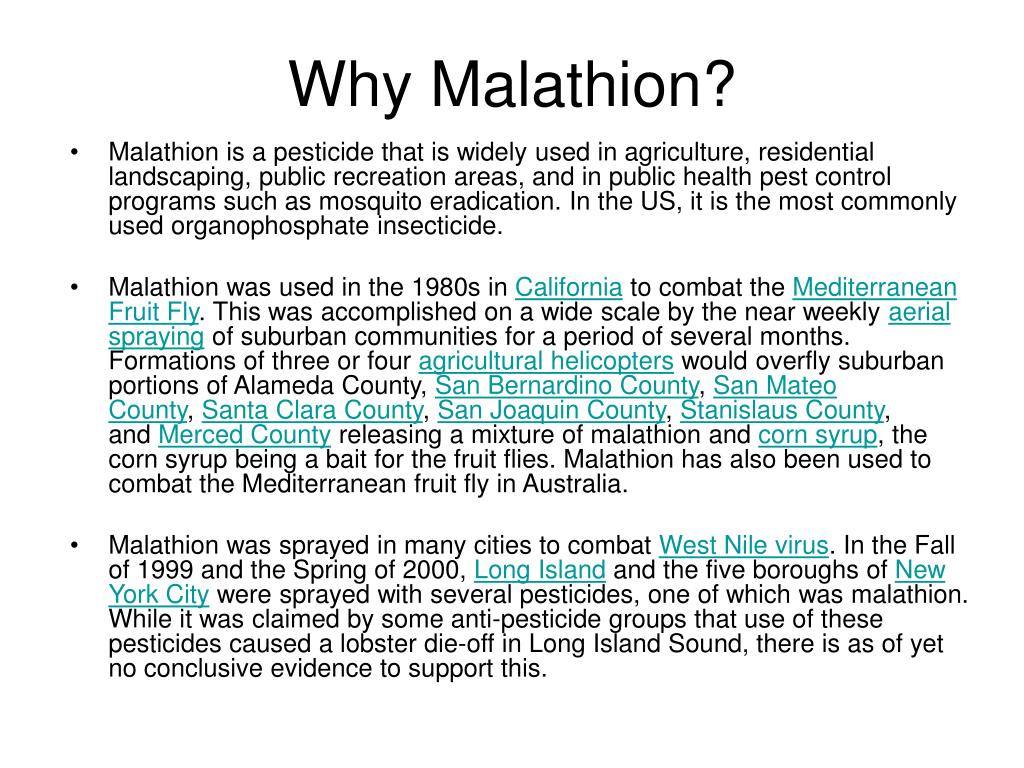 Why Malathion?

• Malathion is a pesticide that is widely used in agriculture, residential landscaping, public recreation areas, and in public health pest control programs such as mosquito eradication. In the US, it is the most commonly used organophosphate insecticide.

• Malathion was used in the 1980s in California to combat the Mediterranean Fruit Fly. This was accomplished on a wide scale by the near weekly aerial spraying of suburban communities for a period of several months. Formations of three or four agricultural helicopters would overfly suburban portions of Alameda County, San Bernardino County, San Mateo County, Santa Clara County, San Joaquin County, Stanislaus County, and Merced County releasing a mixture of malathion and corn syrup, the corn syrup being a bait for the fruit flies. Malathion has also been used to combat the Mediterranean fruit fly in Australia.

• Malathion was sprayed in many cities to combat West Nile virus. In the Fall of 1999 and the Spring of 2000, Long Island and the five boroughs of New York City were sprayed with several pesticides, one of which was malathion. While it was claimed by some anti-pesticide groups that use of these pesticides caused a lobster die-off in Long Island Sound, there is as of yet no conclusive evidence to support this.